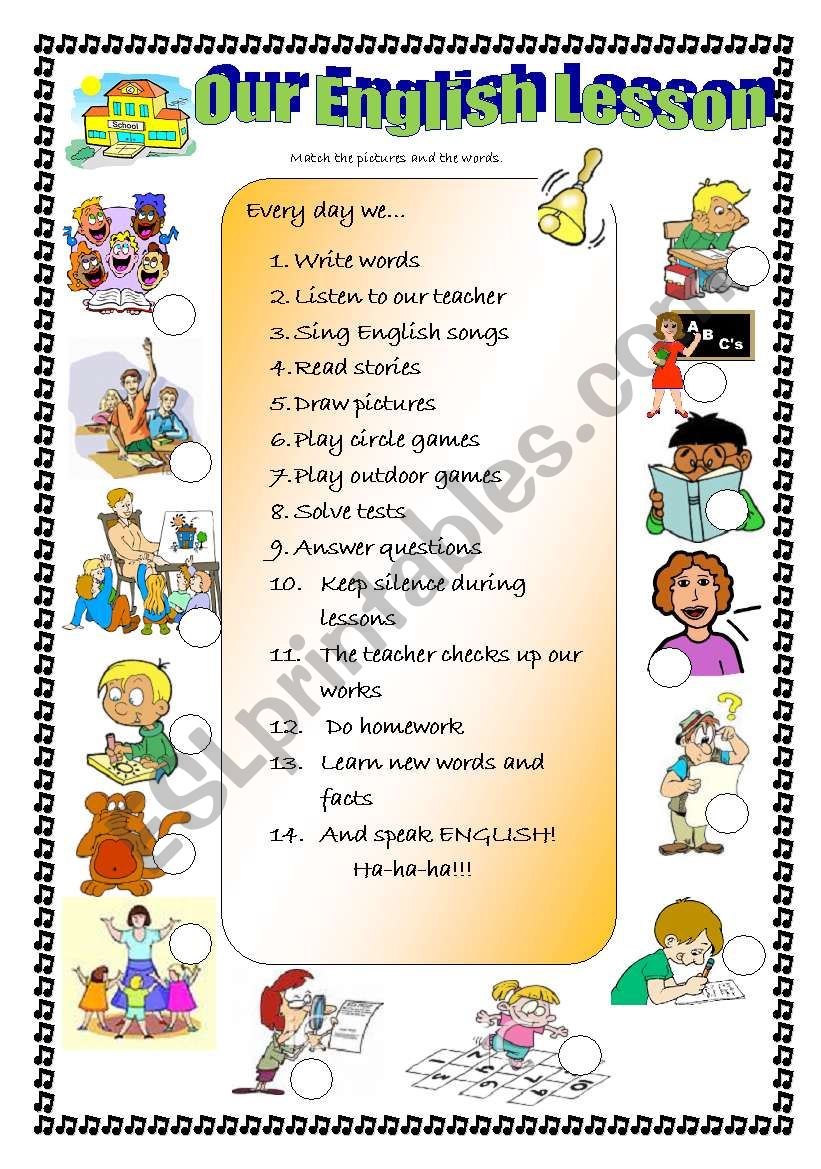 Our English Lesson

School

Match the pictures and the words.

Every day we...

1. Write words
2. Listen to our teacher
3. Sing English songs
4. Read stories
5. Draw pictures
6. Play circle games
7. Play outdoor games
8. Solve tests
9. Answer questions
10. Keep silence during lessons
11. The teacher checks up our works
12. Do homework
13. Learn new words and facts
14. And speak ENGLISH! Ha-ha-ha!!!

A B C's

ESLprintables.com